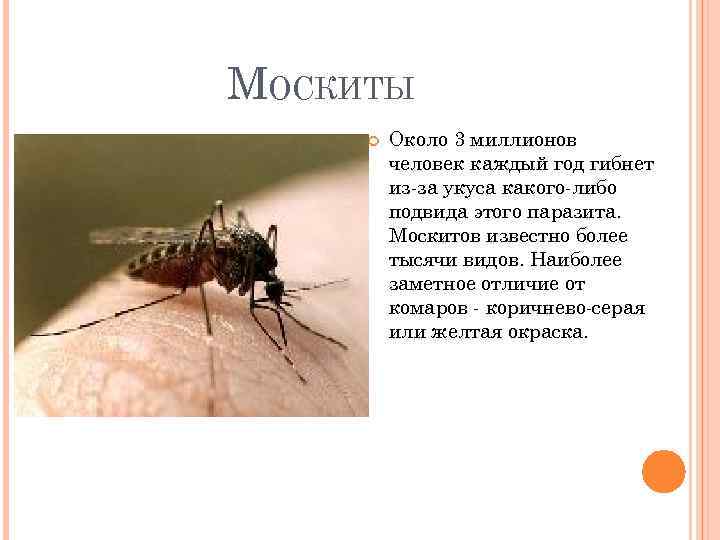 Москиты

Около 3 миллионов человек каждый год гибнет из-за укуса какого-либо подвида этого паразита. Москитов известно более тысячи видов. Наиболее заметное отличие от комаров - коричнево-серая или желтая окраска.